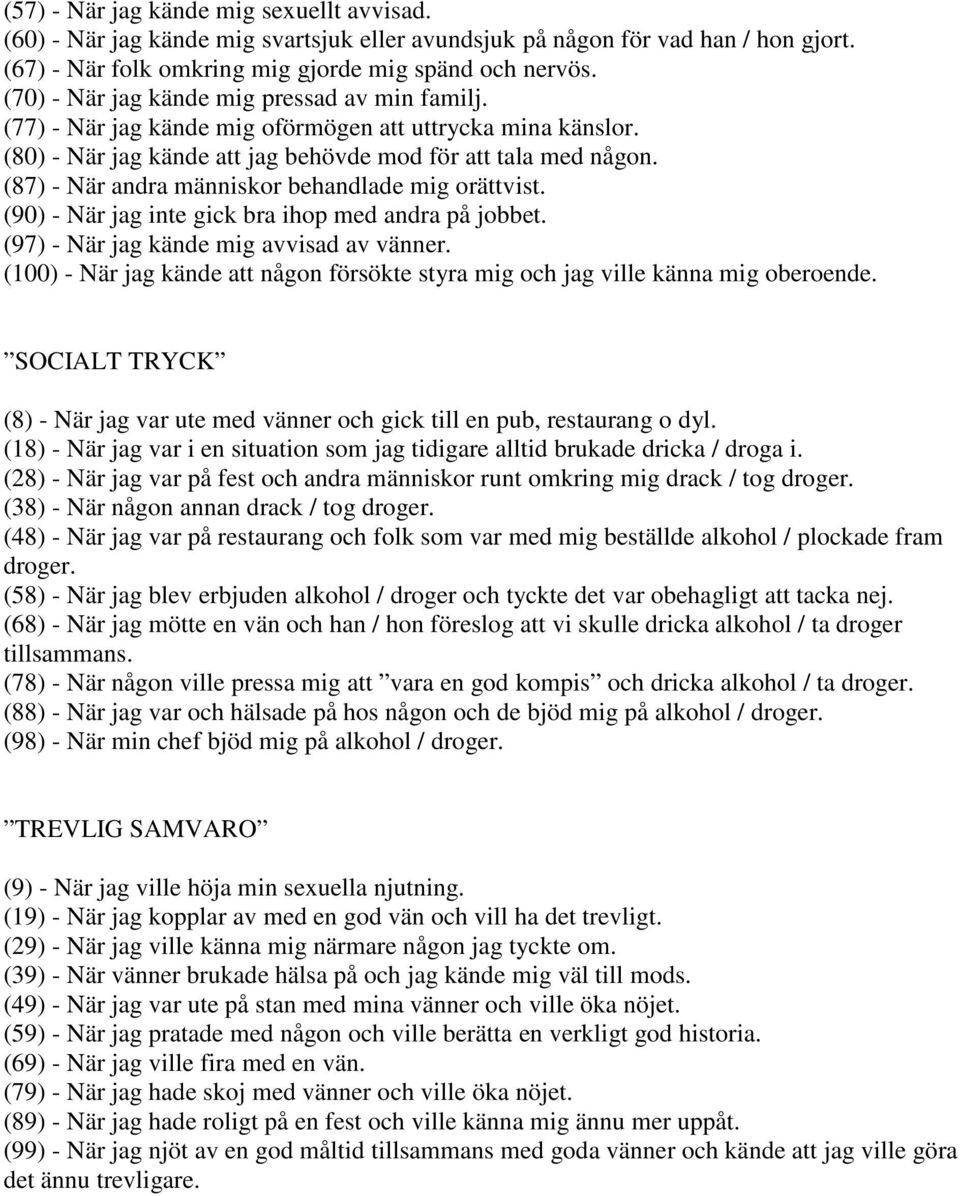 (57) - När jag kände mig sexuellt avvisad.
(60) - När jag kände mig svartsjuk eller avundsjuk på någon för vad han / hon gjort.
(67) - När folk omkring mig gjorde mig spänd och nervös.
(70) - När jag kände mig pressad av min familj.
(77) - När jag kände mig oförmögen att uttrycka mina känslor.
(80) - När jag kände att jag behövde mod för att tala med någon.
(87) - När andra människor behandlade mig orättvist.
(90) - När jag inte gick bra ihop med andra på jobbet.
(97) - När jag kände mig avvisad av vänner.
(100) - När jag kände att någon försökte styra mig och jag ville känna mig oberoende.

”SOCIALT TRYCK”

(8) - När jag var ute med vänner och gick till en pub, restaurang o dyl.
(18) - När jag var i en situation som jag tidigare alltid brukade dricka / droga i.
(28) - När jag var på fest och andra människor runt omkring mig drack / tog droger.
(38) - När någon annan drack / tog droger.
(48) - När jag var på restaurang och folk som var med mig beställde alkohol / plockade fram droger.
(58) - När jag blev erbjuden alkohol / droger och tyckte det var obehagligt att tacka nej.
(68) - När jag mötte en vän och han / hon föreslog att vi skulle dricka alkohol / ta droger tillsammans.
(78) - När någon ville pressa mig att ”vara en god kompis” och dricka alkohol / ta droger.
(88) - När jag var och hälsade på hos någon och de bjöd mig på alkohol / droger.
(98) - När min chef bjöd mig på alkohol / droger.

”TREVLIG SAMVARO”

(9) - När jag ville höja min sexuella njutning.
(19) - När jag kopplar av med en god vän och vill ha det trevligt.
(29) - När jag ville känna mig närmare någon jag tyckte om.
(39) - När vänner brukade hälsa på och jag kände mig väl till mods.
(49) - När jag var ute på stan med mina vänner och ville öka nöjet.
(59) - När jag pratade med någon och ville berätta en verkligt god historia.
(69) - När jag ville fira med en vän.
(79) - När jag hade skoj med vänner och ville öka nöjet.
(89) - När jag hade roligt på en fest och ville känna mig ännu mer uppåt.
(99) - När jag njöt av en god måltid tillsammans med goda vänner och kände att jag ville göra det ännu trevligare.